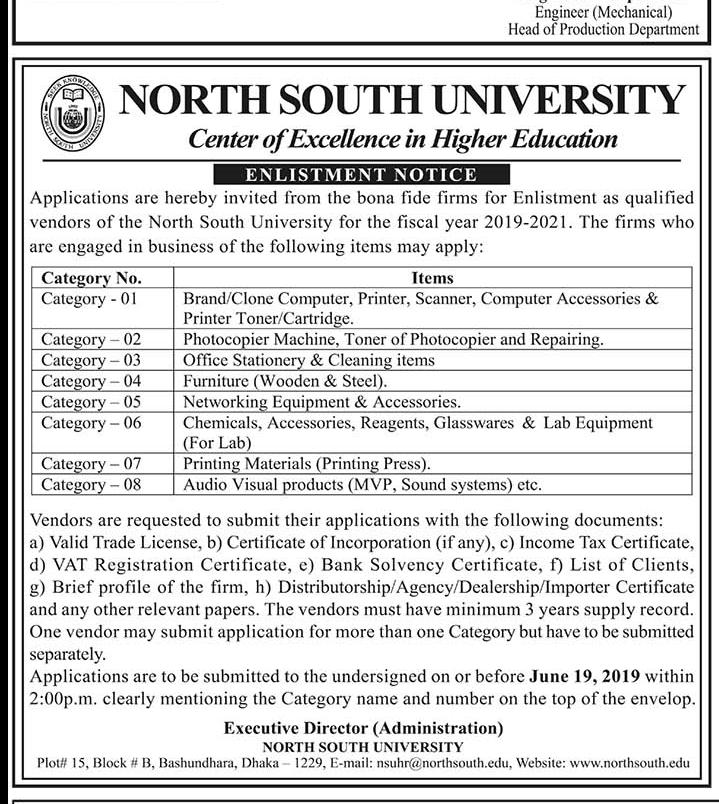 Engineer (Mechanical)
Head of Production Department

NORTH SOUTH UNIVERSITY
Center of Excellence in Higher Education

ENLISTMENT NOTICE

Applications are hereby invited from the bona fide firms for Enlistment as qualified vendors of the North South University for the fiscal year 2019-2021. The firms who are engaged in business of the following items may apply:

| Category No. | Items |
|---|---|
| Category - 01 | Brand/Clone Computer, Printer, Scanner, Computer Accessories & Printer Toner/Cartridge. |
| Category – 02 | Photocopier Machine, Toner of Photocopier and Repairing. |
| Category – 03 | Office Stationery & Cleaning items |
| Category – 04 | Furniture (Wooden & Steel). |
| Category – 05 | Networking Equipment & Accessories. |
| Category – 06 | Chemicals, Accessories, Reagents, Glasswares & Lab Equipment (For Lab) |
| Category – 07 | Printing Materials (Printing Press). |
| Category – 08 | Audio Visual products (MVP, Sound systems) etc. |

Vendors are requested to submit their applications with the following documents: a) Valid Trade License, b) Certificate of Incorporation (if any), c) Income Tax Certificate, d) VAT Registration Certificate, e) Bank Solvency Certificate, f) List of Clients, g) Brief profile of the firm, h) Distributorship/Agency/Dealership/Importer Certificate and any other relevant papers. The vendors must have minimum 3 years supply record. One vendor may submit application for more than one Category but have to be submitted separately.
Applications are to be submitted to the undersigned on or before June 19, 2019 within 2:00p.m. clearly mentioning the Category name and number on the top of the envelop.

Executive Director (Administration)
NORTH SOUTH UNIVERSITY
Plot# 15, Block # B, Bashundhara, Dhaka – 1229, E-mail: nsuhr@northsouth.edu, Website: www.northsouth.edu